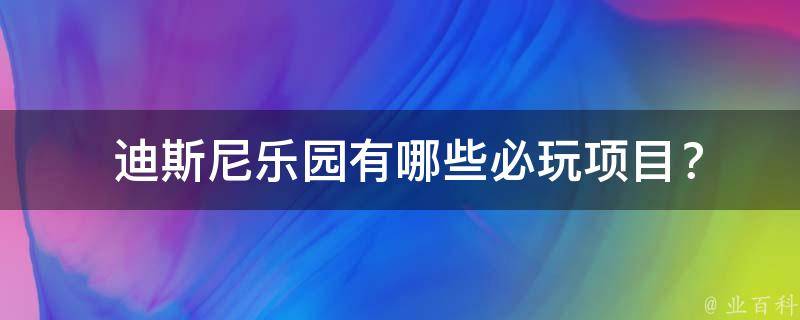 迪斯尼乐园有哪些必玩项目？

@ 业百科